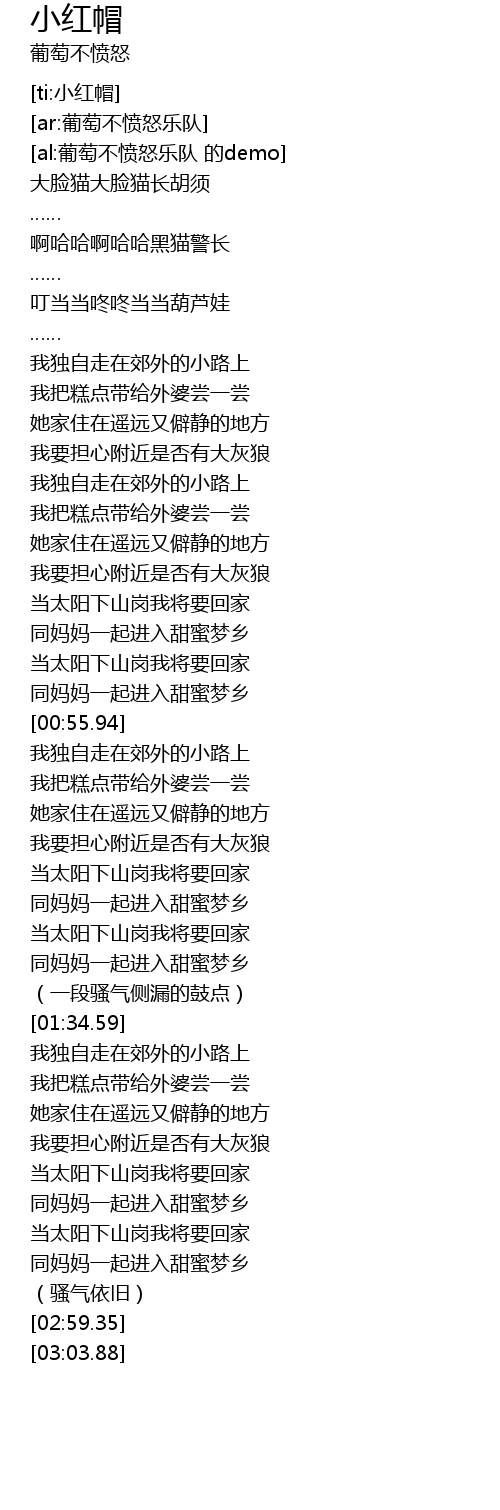 小红帽
葡萄不愤怒

[ti:小红帽]
[ar:葡萄不愤怒乐队]
[al:葡萄不愤怒乐队 的demo]
大脸猫大脸猫长胡须
……
啊哈哈啊哈哈黑猫警长
……
叮当当咚咚当当葫芦娃
……
我独自走在郊外的小路上
我把糕点带给外婆尝一尝
她家住在遥远又僻静的地方
我要担心附近是否有大灰狼
我独自走在郊外的小路上
我把糕点带给外婆尝一尝
她家住在遥远又僻静的地方
我要担心附近是否有大灰狼
当太阳下山岗我将要回家
同妈妈一起进入甜蜜梦乡
当太阳下山岗我将要回家
同妈妈一起进入甜蜜梦乡
[00:55.94]
我独自走在郊外的小路上
我把糕点带给外婆尝一尝
她家住在遥远又僻静的地方
我要担心附近是否有大灰狼
当太阳下山岗我将要回家
同妈妈一起进入甜蜜梦乡
当太阳下山岗我将要回家
同妈妈一起进入甜蜜梦乡
（一段骚气侧漏的鼓点）
[01:34.59]
我独自走在郊外的小路上
我把糕点带给外婆尝一尝
她家住在遥远又僻静的地方
我要担心附近是否有大灰狼
当太阳下山岗我将要回家
同妈妈一起进入甜蜜梦乡
当太阳下山岗我将要回家
同妈妈一起进入甜蜜梦乡
（骚气依旧）
[02:59.35]
[03:03.88]